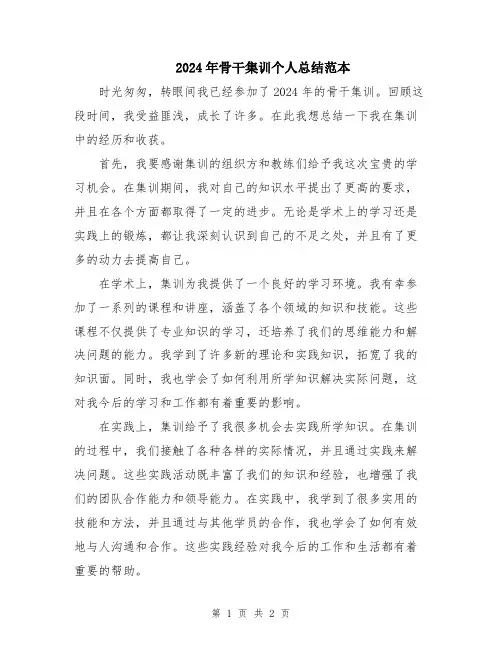 2024年骨干集训个人总结范本

时光匆匆，转眼间我已经参加了2024年的骨干集训。回顾这段时间，我受益匪浅，成长了许多。在此我想总结一下我在集训中的经历和收获。

首先，我要感谢集训的组织方和教练们给予我这次宝贵的学习机会。在集训期间，我对自己的知识水平提出了更高的要求，并且在各个方面都取得了一定的进步。无论是学术上的学习还是实践上的锻炼，都让我深刻认识到自己的不足之处，并且有了更多的动力去提高自己。

在学术上，集训为我提供了一个良好的学习环境。我有幸参加了一系列的课程和讲座，涵盖了各个领域的知识和技能。这些课程不仅提供了专业知识的学习，还培养了我们的思维能力和解决问题的能力。我学到了许多新的理论和实践知识，拓宽了我的知识面。同时，我也学会了如何利用所学知识解决实际问题，这对我今后的学习和工作都有着重要的影响。

在实践上，集训给予了我很多机会去实践所学知识。在集训的过程中，我们接触了各种各样的实际情况，并且通过实践来解决问题。这些实践活动既丰富了我们的知识和经验，也增强了我们的团队合作能力和领导能力。在实践中，我学到了很多实用的技能和方法，并且通过与其他学员的合作，我也学会了如何有效地与人沟通和合作。这些实践经验对我今后的工作和生活都有着重要的帮助。

第 1 页 共 2 页